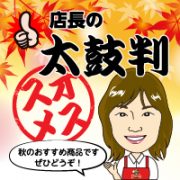 店長の
太鼓判

オススメ

秋のおすすめ商品です
ぜひどうぞ！